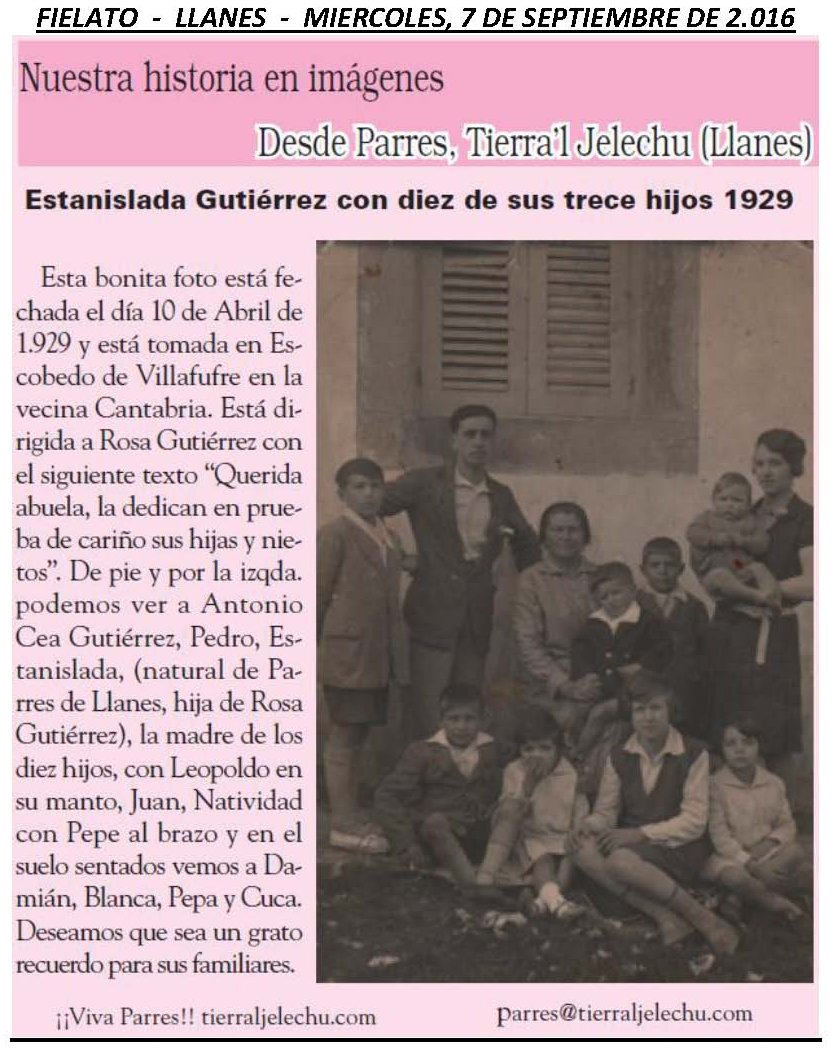 FIELATO - LLANES - MIERCOLES, 7 DE SEPTIEMBRE DE 2.016

Nuestra historia en imágenes

Desde Parres, Tierra'l Jelechu (Llanes)

Estanislada Gutiérrez con diez de sus trece hijos 1929

Esta bonita foto está fechada el día 10 de Abril de 1.929 y está tomada en Escobedo de Villafufre en la vecina Cantabria. Está dirigida a Rosa Gutiérrez con el siguiente texto "Querida abuela, la dedican en prueba de cariño sus hijas y nietos". De pie y por la izqda. podemos ver a Antonio Cea Gutiérrez, Pedro, Estanislada, (natural de Parres de Llanes, hija de Rosa Gutiérrez), la madre de los diez hijos, con Leopoldo en su manto, Juan, Natividad con Pepe al brazo y en el suelo sentados vemos a Damián, Blanca, Pepa y Cuca. Deseamos que sea un grato recuerdo para sus familiares.

¡¡Viva Parres!! tierraljelechu.com

parres@tierraljelechu.com